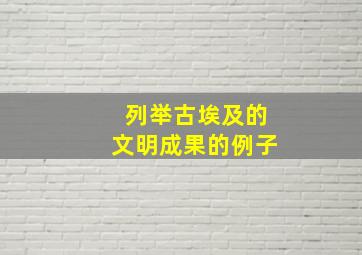 列举古埃及的
文明成果的例子